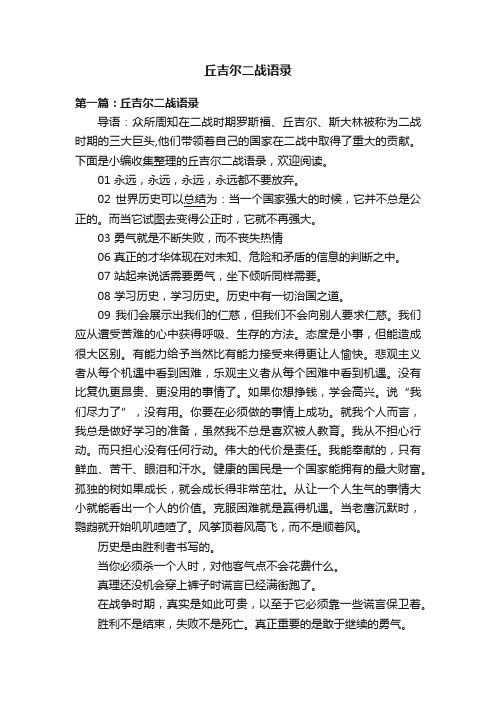 丘吉尔二战语录

第一篇：丘吉尔二战语录

导语：众所周知在二战时期罗斯福、丘吉尔、斯大林被称为二战时期的三大巨头,他们带领着自己的国家在二战中取得了重大的贡献。下面是小编收集整理的丘吉尔二战语录，欢迎阅读。

01 永远，永远，永远，永远都不要放弃。

02 世界历史可以总结为：当一个国家强大的时候，它并不总是公正的。而当它试图去变得公正时，它就不再强大。

03 勇气就是不断失败，而不丧失热情

06 真正的才华体现在对未知、危险和矛盾的信息的判断之中。

07 站起来说话需要勇气，坐下倾听同样需要。

08 学习历史，学习历史。历史中有一切治国之道。

09 我们会展示出我们的仁慈，但我们不会向别人要求仁慈。我们应从遭受苦难的心中获得呼吸、生存的方法。态度是小事，但能造成很大区别。有能力给予当然比有能力接受来得更让人愉快。悲观主义者从每个机遇中看到困难，乐观主义者从每个困难中看到机遇。没有比复仇更昂贵、更没用的事情了。如果你想挣钱，学会高兴。说“我们尽力了”，没有用。你要在必须做的事情上成功。就我个人而言，我总是做好学习的准备，虽然我不总是喜欢被人教育。我从不担心行动。而只担心没有任何行动。伟大的代价是责任。我能奉献的，只有鲜血、苦干、眼泪和汗水。健康的国民是一个国家能拥有的最大财富。孤独的树如果成长，就会成长得非常茁壮。从让一个人生气的事情大小就能看出一个人的价值。克服困难就是赢得机遇。当老鹰沉默时，鹦鹉就开始叽叽喳喳了。风筝顶着风高飞，而不是顺着风。

历史是由胜利者书写的。

当你必须杀一个人时，对他客气点不会花费什么。

真理还没机会穿上裤子时谎言已经满街跑了。

在战争时期，真实是如此可贵，以至于它必须靠一些谎言保卫着。

胜利不是结束，失败不是死亡。真正重要的是敢于继续的勇气。